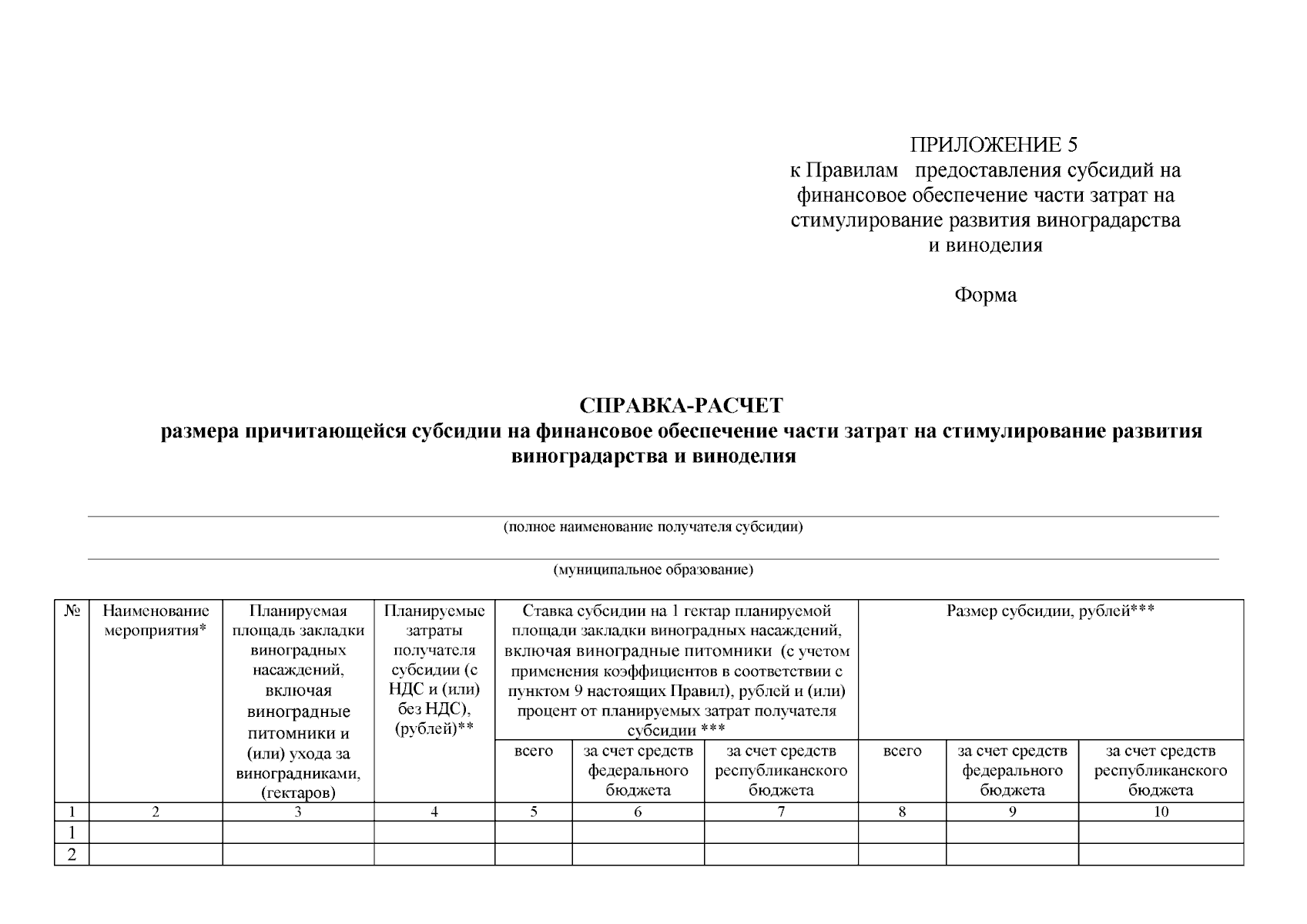 ПРИЛОЖЕНИЕ 5
к Правилам предоставления субсидий на финансовое обеспечение части затрат на стимулирование развития виноградарства и виноделия

Форма

СПРАВКА-РАСЧЕТ
размера причитающейся субсидии на финансовое обеспечение части затрат на стимулирование развития виноградарства и виноделия

(полное наименование получателя субсидии)

(муниципальное образование)

| № | Наименование мероприятия* | Планируемая площадь закладки виноградных насаждений, включая виноградные питомники и (или) ухода за виноградниками, (гектаров) | Планируемые затраты получателя субсидии (с НДС и (или) без НДС), (рублей)** | Ставка субсидии на 1 гектар планируемой площади закладки виноградных насаждений, включая виноградные питомники (с учетом применения коэффициентов в соответствии с пунктом 9 настоящих Правил), рублей и (или) процент от планируемых затрат получателя субсидии *** | | | Размер субсидии, рублей*** | | |
|---|---|---|---|---|---|---|---|---|---|
| | | | | всего | за счет средств федерального бюджета | за счет средств республиканского бюджета | всего | за счет средств федерального бюджета | за счет средств республиканского бюджета |
| 1 | 2 | 3 | 4 | 5 | 6 | 7 | 8 | 9 | 10 |
| 1 | | | | | | | | | |
| 2 | | | | | | | | | |